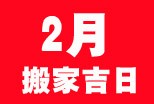 2月
搬家吉日